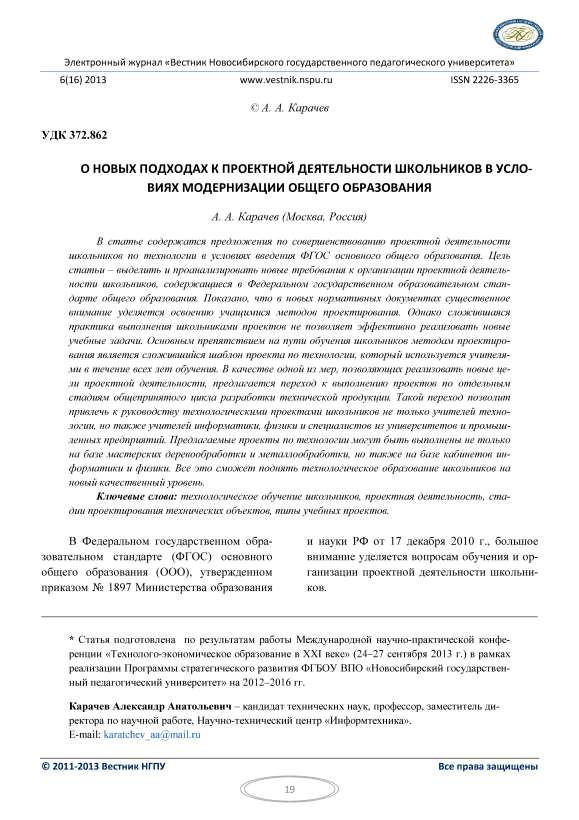 Электронный журнал «Вестник Новосибирского государственного педагогического университета»

6(16) 2013 www.vestnik.nspu.ru ISSN 2226-3365

© А. А. Карачев

УДК 372.862

О НОВЫХ ПОДХОДАХ К ПРОЕКТНОЙ ДЕЯТЕЛЬНОСТИ ШКОЛЬНИКОВ В УСЛОВИЯХ МОДЕРНИЗАЦИИ ОБЩЕГО ОБРАЗОВАНИЯ

А. А. Карачев (Москва, Россия)

В статье содержатся предложения по совершенствованию проектной деятельности школьников по технологии в условиях введения ФГОС основного общего образования. Цель статьи – выделить и проанализировать новые требования к организации проектной деятельности школьников, содержащиеся в Федеральном государственном образовательном стандарте общего образования. Показано, что в новых нормативных документах существенное внимание уделяется освоению учащимися методов проектирования. Однако сложившаяся практика выполнения школьниками проектов не позволяет эффективно реализовать новые учебные задачи. Основным препятствием на пути обучения школьников методам проектирования является сложившийся шаблон проекта по технологии, который используется учителями в течение всех лет обучения. В качестве одной из мер, позволяющих реализовать новые цели проектной деятельности, предлагается переход к выполнению проектов по отдельным стадиям общепринятого цикла разработки технической продукции. Такой переход позволит привлечь к руководству технологическими проектами школьников не только учителей технологии, но также учителей информатики, физики и специалистов из университетов и промышленных предприятий. Предлагаемые проекты по технологии могут быть выполнены не только на базе мастерских деревообработки и металлообработки, но также на базе кабинетов информатики и физики. Все это сможет поднять технологическое образование школьников на новый качественный уровень.

Ключевые слова: технологическое обучение школьников, проектная деятельность, стадии проектирования технических объектов, типы учебных проектов.

В Федеральном государственном образовательном стандарте (ФГОС) основного общего образования (ООО), утвержденном приказом № 1897 Министерства образования и науки РФ от 17 декабря 2010 г., большое внимание уделяется вопросам обучения и организации проектной деятельности школьников.

* Статья подготовлена по результатам работы Международной научно-практической конференции «Технолого-экономическое образование в XXI веке» (24–27 сентября 2013 г.) в рамках реализации Программы стратегического развития ФГБОУ ВПО «Новосибирский государственный педагогический университет» на 2012–2016 гг.

Карачев Александр Анатольевич – кандидат технических наук, профессор, заместитель директора по научной работе, Научно-технический центр «Информтехника».
E-mail: karatchev_aa@mail.ru

© 2011-2013 Вестник НГПУ Все права защищены

19